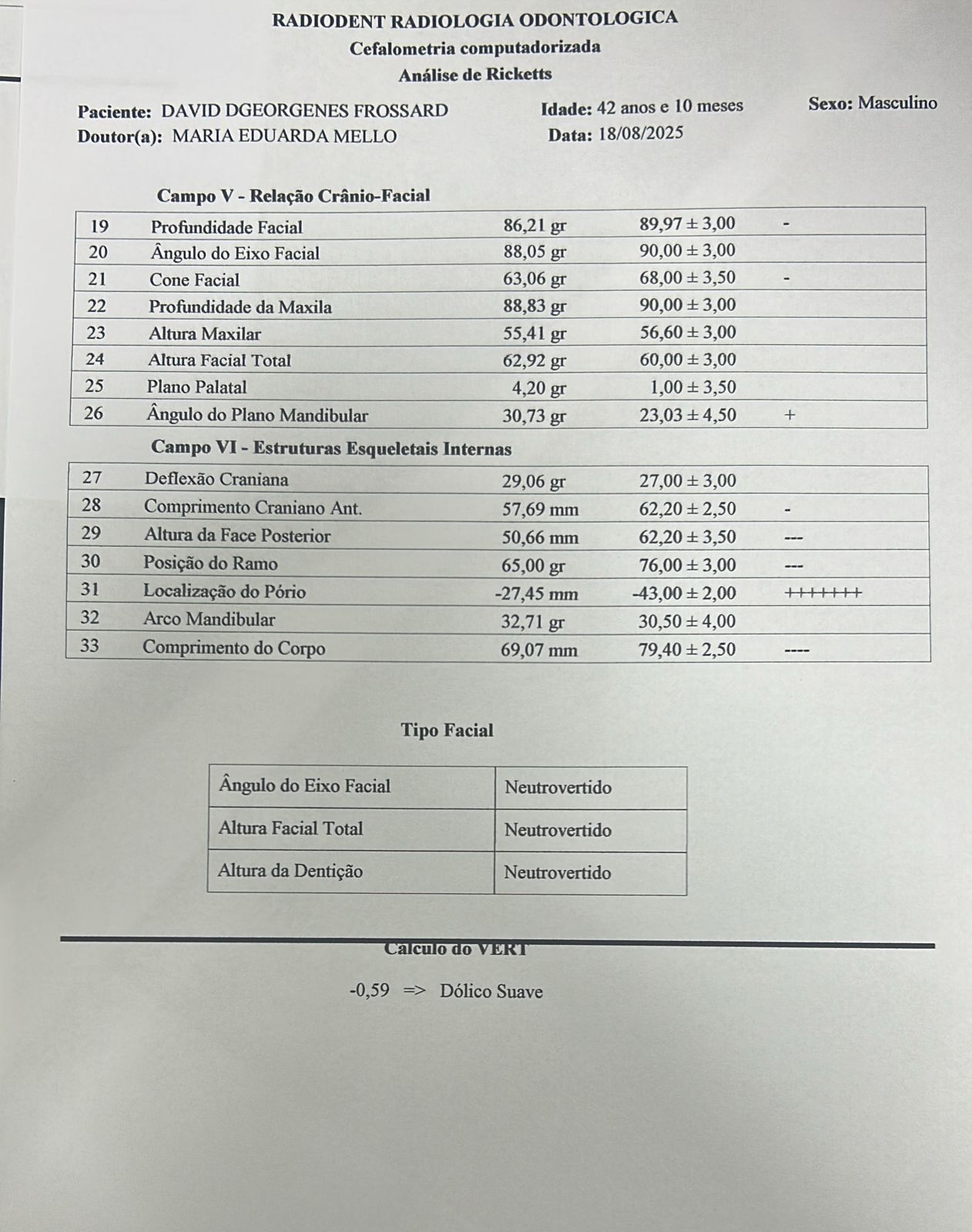 RADIODENT RADIOLOGIA ODONTOLOGICA

Cefalometria computadorizada

Análise de Ricketts

Paciente: DAVID DGEORGENES FROSSARD Idade: 42 anos e 10 meses Sexo: Masculino

Doutor(a): MARIA EDUARDA MELLO Data: 18/08/2025

Campo V - Relação Crânio-Facial

| 19 | Profundidade Facial | 86,21 gr | 89,97 ± 3,00 | - |
|---|---|---|---|---|
| 20 | Ângulo do Eixo Facial | 88,05 gr | 90,00 ± 3,00 | |
| 21 | Cone Facial | 63,06 gr | 68,00 ± 3,50 | - |
| 22 | Profundidade da Maxila | 88,83 gr | 90,00 ± 3,00 | |
| 23 | Altura Maxilar | 55,41 gr | 56,60 ± 3,00 | |
| 24 | Altura Facial Total | 62,92 gr | 60,00 ± 3,00 | |
| 25 | Plano Palatal | 4,20 gr | 1,00 ± 3,50 | |
| 26 | Ângulo do Plano Mandibular | 30,73 gr | 23,03 ± 4,50 | + |

Campo VI - Estruturas Esqueletais Internas

| 27 | Deflexão Craniana | 29,06 gr | 27,00 ± 3,00 | |
|---|---|---|---|---|
| 28 | Comprimento Craniano Ant. | 57,69 mm | 62,20 ± 2,50 | - |
| 29 | Altura da Face Posterior | 50,66 mm | 62,20 ± 3,50 | --- |
| 30 | Posição do Ramo | 65,00 gr | 76,00 ± 3,00 | --- |
| 31 | Localização do Pório | -27,45 mm | -43,00 ± 2,00 | +++++++ |
| 32 | Arco Mandibular | 32,71 gr | 30,50 ± 4,00 | |
| 33 | Comprimento do Corpo | 69,07 mm | 79,40 ± 2,50 | ---- |

Tipo Facial

| Ângulo do Eixo Facial | Neutrovertido |
|---|---|
| Altura Facial Total | Neutrovertido |
| Altura da Dentição | Neutrovertido |

Calculo do VERT

-0,59 => Dólico Suave